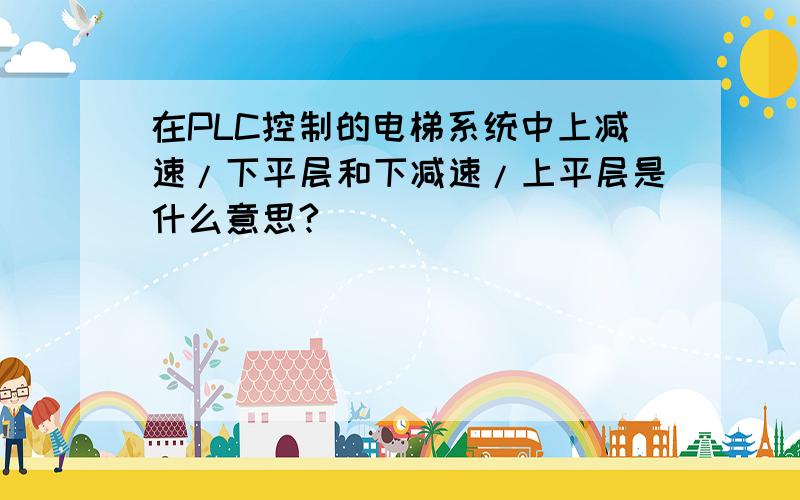 在PLC控制的电梯系统中上减速/下平层和下减速/上平层是什么意思?